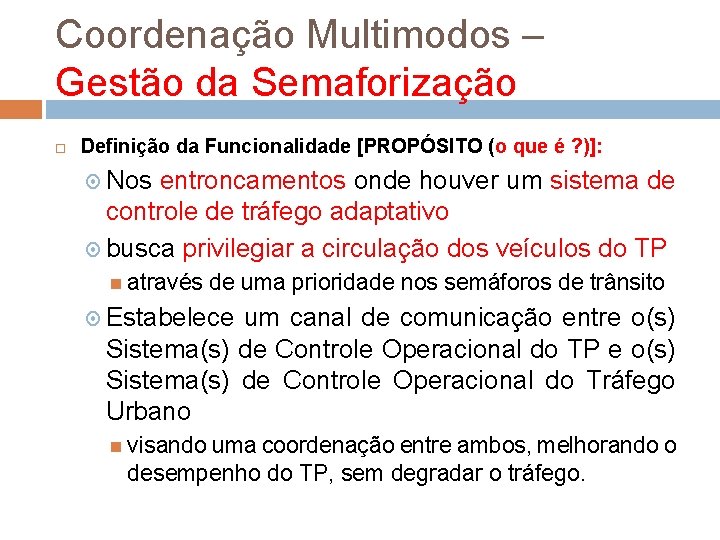 Coordenação Multimodos –
Gestão da Semaforização

Definição da Funcionalidade [PROPÓSITO (o que é ?)]:

Nos entroncamentos onde houver um sistema de controle de tráfego adaptativo

busca privilegiar a circulação dos veículos do TP

através de uma prioridade nos semáforos de trânsito

Estabelece um canal de comunicação entre o(s) Sistema(s) de Controle Operacional do TP e o(s) Sistema(s) de Controle Operacional do Tráfego Urbano

visando uma coordenação entre ambos, melhorando o desempenho do TP, sem degradar o tráfego.